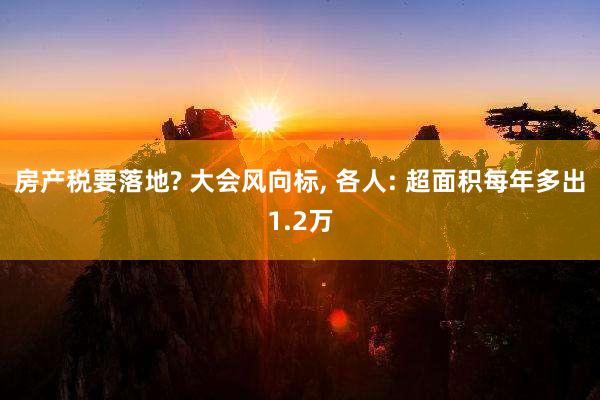 房产税要落地? 大会风向标, 各人: 超面积每年多出1.2万